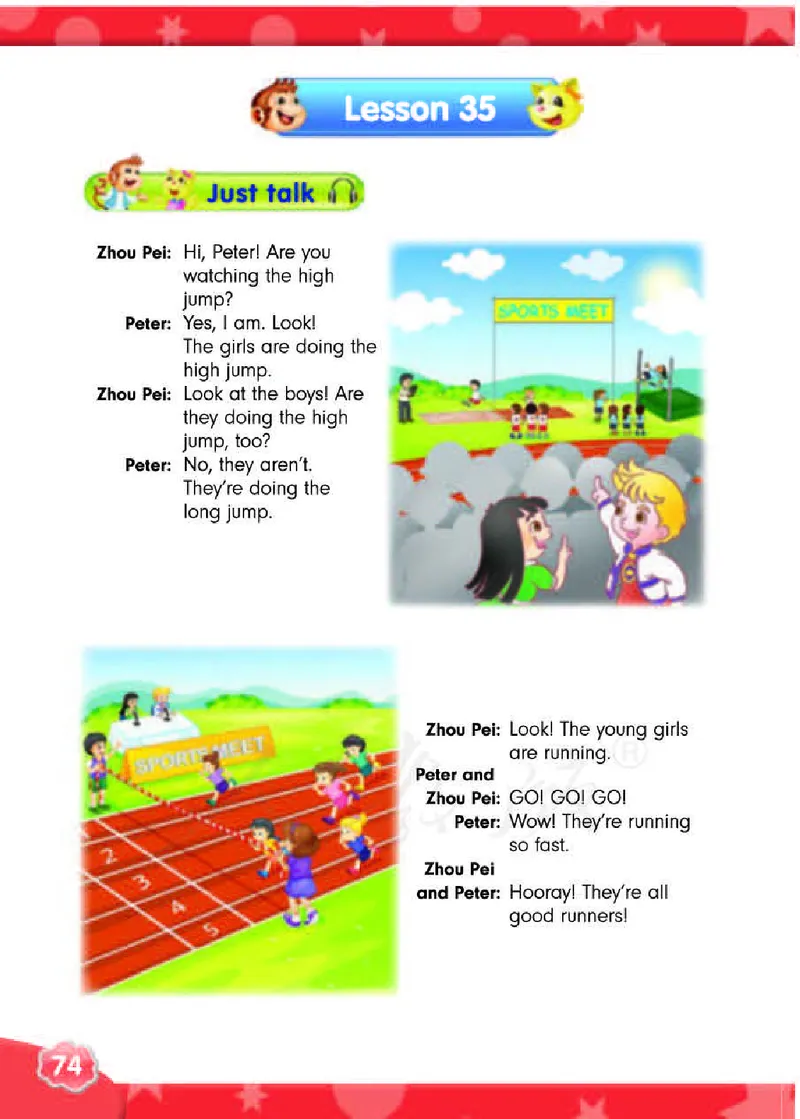 Lesson 35

Just talk

Zhou Pei: Hi, Peter! Are you watching the high jump?
Peter: Yes, I am. Look! The girls are doing the high jump.
Zhou Pei: Look at the boys! Are they doing the high jump, too?
Peter: No, they aren't. They're doing the long jump.

SPORTS MEET

SPORTS MEET

2
3
4
5

Zhou Pei: Look! The young girls are running.
Peter and Zhou Pei: GO! GO! GO!
Peter: Wow! They're running so fast.
Zhou Pei and Peter: Hooray! They're all good runners!

74